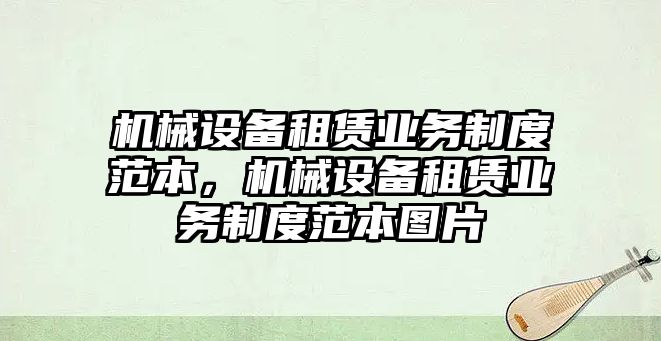 机械设备租赁业务制度范本，机械设备租赁业务制度范本图片